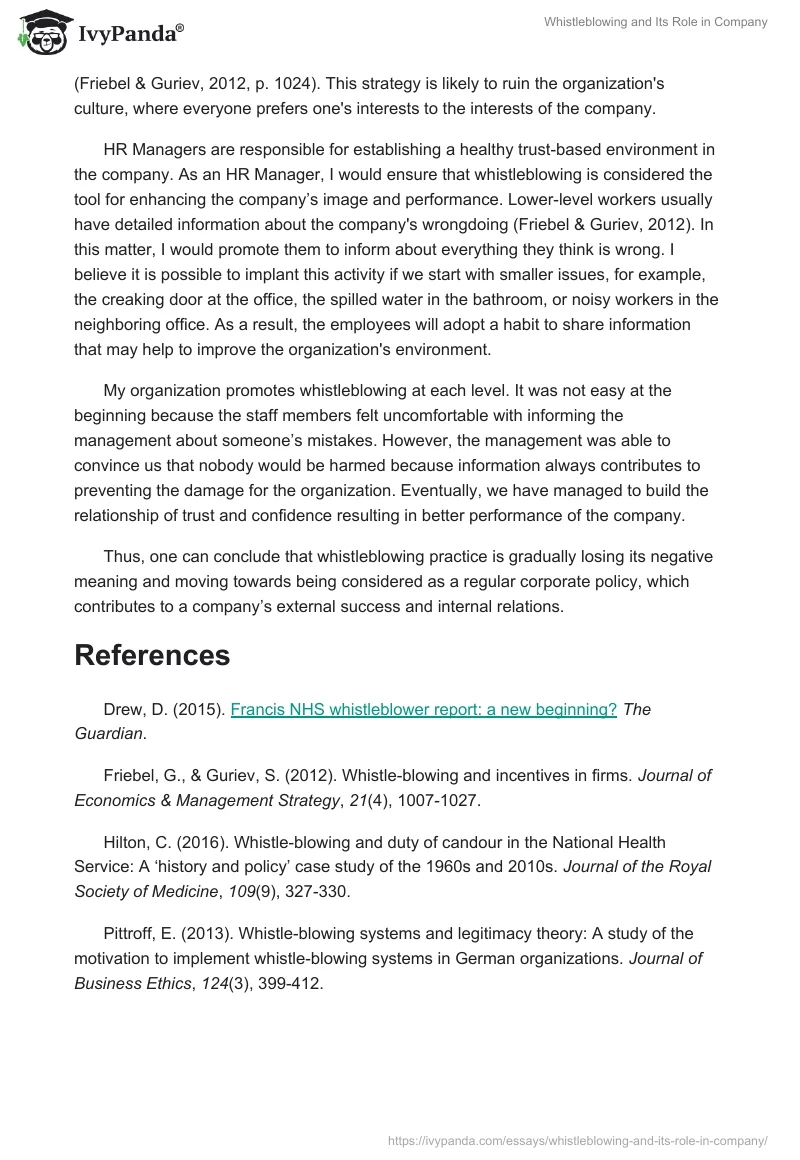 IvyPanda®

Whistleblowing and Its Role in Company

(Friebel & Guriev, 2012, p. 1024). This strategy is likely to ruin the organization's culture, where everyone prefers one's interests to the interests of the company.

HR Managers are responsible for establishing a healthy trust-based environment in the company. As an HR Manager, I would ensure that whistleblowing is considered the tool for enhancing the company's image and performance. Lower-level workers usually have detailed information about the company's wrongdoing (Friebel & Guriev, 2012). In this matter, I would promote them to inform about everything they think is wrong. I believe it is possible to implant this activity if we start with smaller issues, for example, the creaking door at the office, the spilled water in the bathroom, or noisy workers in the neighboring office. As a result, the employees will adopt a habit to share information that may help to improve the organization's environment.

My organization promotes whistleblowing at each level. It was not easy at the beginning because the staff members felt uncomfortable with informing the management about someone's mistakes. However, the management was able to convince us that nobody would be harmed because information always contributes to preventing the damage for the organization. Eventually, we have managed to build the relationship of trust and confidence resulting in better performance of the company.

Thus, one can conclude that whistleblowing practice is gradually losing its negative meaning and moving towards being considered as a regular corporate policy, which contributes to a company's external success and internal relations.

References

Drew, D. (2015). Francis NHS whistleblower report: a new beginning? The Guardian.

Friebel, G., & Guriev, S. (2012). Whistle-blowing and incentives in firms. Journal of Economics & Management Strategy, 21(4), 1007-1027.

Hilton, C. (2016). Whistle-blowing and duty of candour in the National Health Service: A 'history and policy' case study of the 1960s and 2010s. Journal of the Royal Society of Medicine, 109(9), 327-330.

Pittroff, E. (2013). Whistle-blowing systems and legitimacy theory: A study of the motivation to implement whistle-blowing systems in German organizations. Journal of Business Ethics, 124(3), 399-412.

https://ivypanda.com/essays/whistleblowing-and-its-role-in-company/